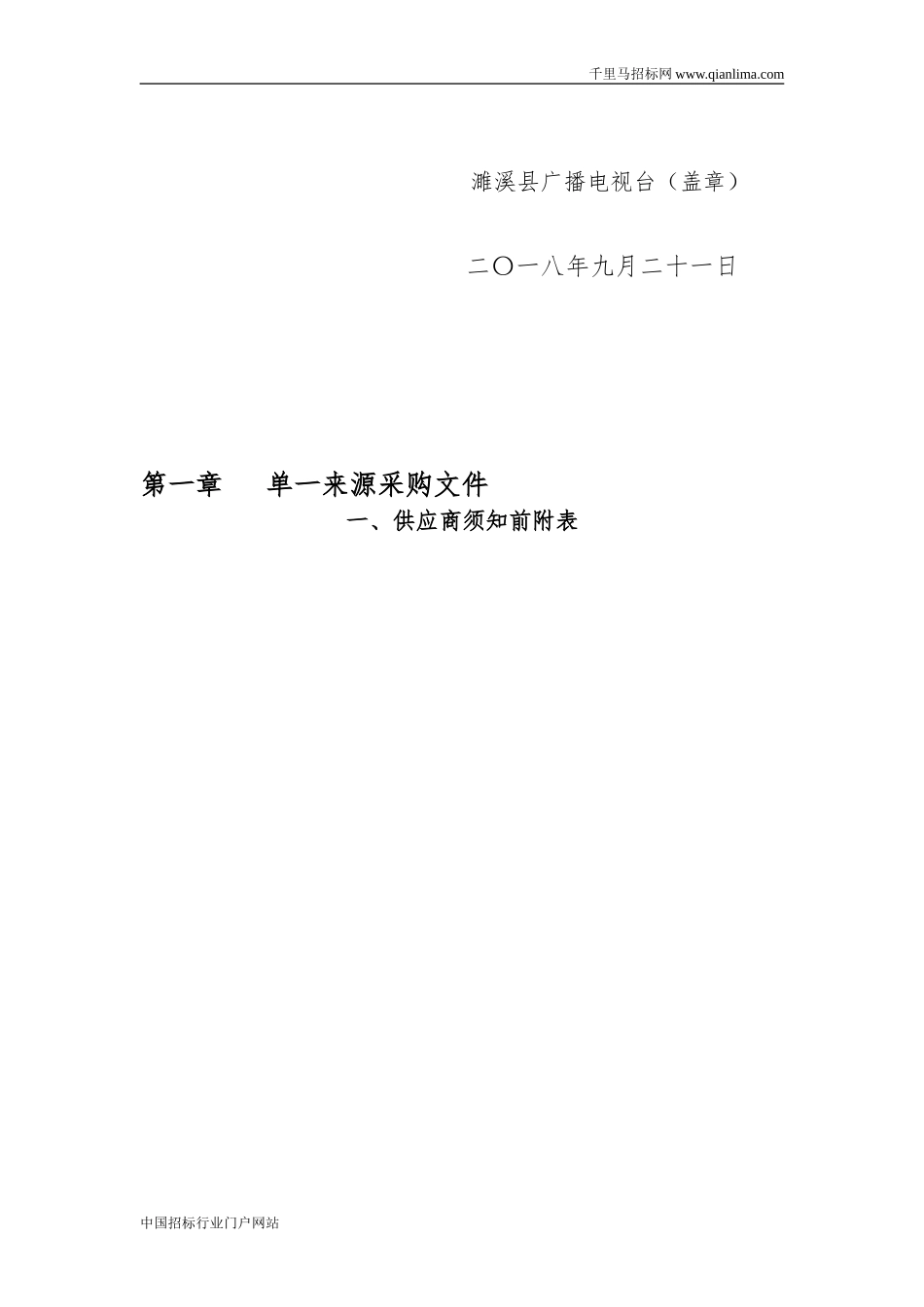 千里马招标网 www.qianlima.com

濉溪县广播电视台（盖章）

二〇一八年九月二十一日

第一章　单一来源采购文件

一、供应商须知前附表

中国招标行业门户网站